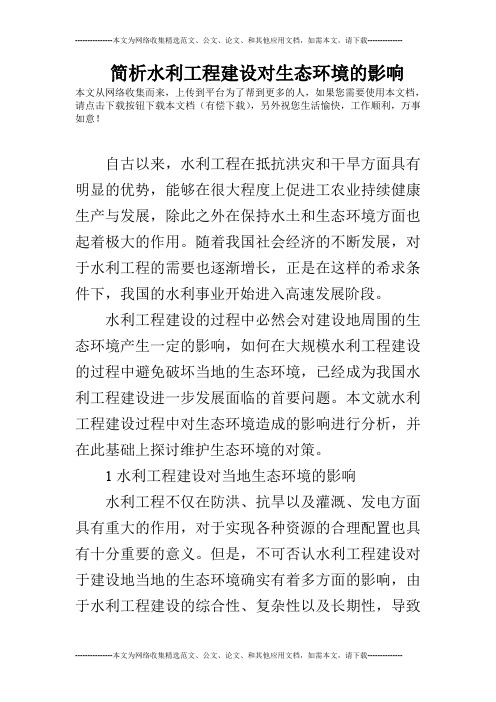 --------------本文为网络收集精选范文、公文、论文、和其他应用文档，如需本文，请下载--------------

简析水利工程建设对生态环境的影响

本文从网络收集而来，上传到平台为了帮到更多的人，如果您需要使用本文档，请点击下载按钮下载本文档（有偿下载），另外祝您生活愉快，工作顺利，万事如意！

自古以来，水利工程在抵抗洪灾和干旱方面具有明显的优势，能够在很大程度上促进工农业持续健康生产与发展，除此之外在保持水土和生态环境方面也起着极大的作用。随着我国社会经济的不断发展，对于水利工程的需要也逐渐增长，正是在这样的希求条件下，我国的水利事业开始进入高速发展阶段。

水利工程建设的过程中必然会对建设地周围的生态环境产生一定的影响，如何在大规模水利工程建设的过程中避免破坏当地的生态环境，已经成为我国水利工程建设进一步发展面临的首要问题。本文就水利工程建设过程中对生态环境造成的影响进行分析，并在此基础上探讨维护生态环境的对策。

1 水利工程建设对当地生态环境的影响

水利工程不仅在防洪、抗旱以及灌溉、发电方面具有重大的作用，对于实现各种资源的合理配置也具有十分重要的意义。但是，不可否认水利工程建设对于建设地当地的生态环境确实有着多方面的影响，由于水利工程建设的综合性、复杂性以及长期性，导致

--------------本文为网络收集精选范文、公文、论文、和其他应用文档，如需本文，请下载--------------